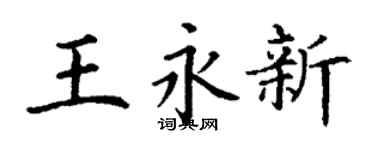 王永新
词典网